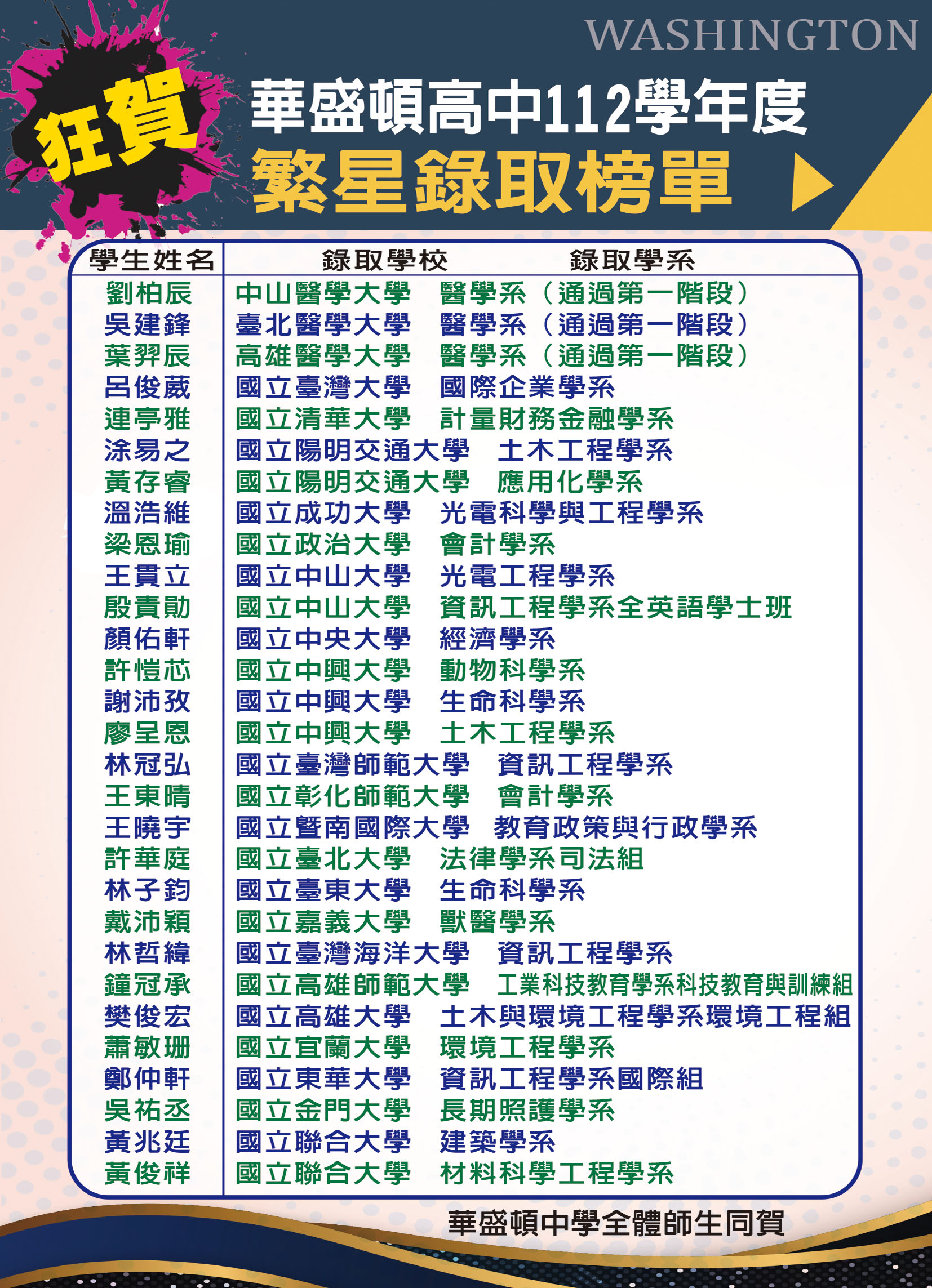 WASHINGTON

狂賀

華盛頓高中112學年度
繁星錄取榜單

| 學生姓名 | 錄取學校 | 錄取學系 |
|---|---|---|
| 劉柏辰 | 中山醫學大學 | 醫學系（通過第一階段） |
| 吳建鋒 | 臺北醫學大學 | 醫學系（通過第一階段） |
| 葉羿辰 | 高雄醫學大學 | 醫學系（通過第一階段） |
| 呂俊葳 | 國立臺灣大學 | 國際企業學系 |
| 連亭雅 | 國立清華大學 | 計量財務金融學系 |
| 涂易之 | 國立陽明交通大學 | 土木工程學系 |
| 黃存睿 | 國立陽明交通大學 | 應用化學系 |
| 溫浩維 | 國立成功大學 | 光電科學與工程學系 |
| 梁恩瑜 | 國立政治大學 | 會計學系 |
| 王貫立 | 國立中山大學 | 光電工程學系 |
| 殷責勛 | 國立中山大學 | 資訊工程學系全英語學士班 |
| 顏佑軒 | 國立中央大學 | 經濟學系 |
| 許愷芯 | 國立中興大學 | 動物科學系 |
| 謝沛孜 | 國立中興大學 | 生命科學系 |
| 廖呈恩 | 國立中興大學 | 土木工程學系 |
| 林冠弘 | 國立臺灣師範大學 | 資訊工程學系 |
| 王東晴 | 國立彰化師範大學 | 會計學系 |
| 王曉宇 | 國立暨南國際大學 | 教育政策與行政學系 |
| 許華庭 | 國立臺北大學 | 法律學系司法組 |
| 林子鈞 | 國立臺東大學 | 生命科學系 |
| 戴沛穎 | 國立嘉義大學 | 獸醫學系 |
| 林哲緯 | 國立臺灣海洋大學 | 資訊工程學系 |
| 鐘冠承 | 國立高雄師範大學 | 工業科技教育學系科技教育與訓練組 |
| 樊俊宏 | 國立高雄大學 | 土木與環境工程學系環境工程組 |
| 蕭敏珊 | 國立宜蘭大學 | 環境工程學系 |
| 鄭仲軒 | 國立東華大學 | 資訊工程學系國際組 |
| 吳祐丞 | 國立金門大學 | 長期照護學系 |
| 黃兆廷 | 國立聯合大學 | 建築學系 |
| 黃俊祥 | 國立聯合大學 | 材料科學工程學系 |

華盛頓中學全體師生同賀